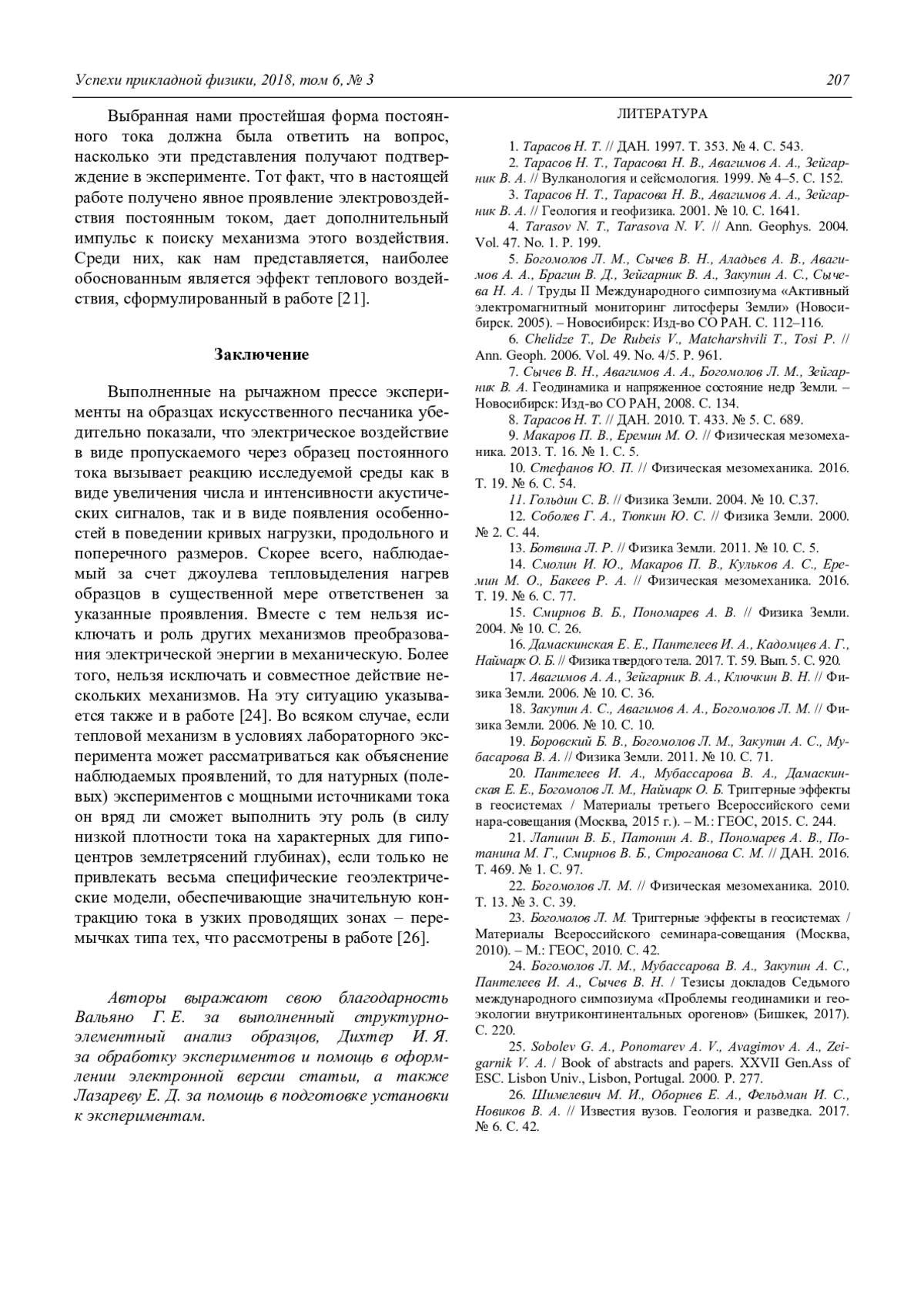 Успехи прикладной физики, 2018, том 6, № 3 207

Выбранная нами простейшая форма постоянного тока должна была ответить на вопрос, насколько эти представления получают подтверждение в эксперименте. Тот факт, что в настоящей работе получено явное проявление электровоздействия постоянным током, дает дополнительный импульс к поиску механизма этого воздействия. Среди них, как нам представляется, наиболее обоснованным является эффект теплового воздействия, сформулированный в работе [21].

Заключение

Выполненные на рычажном прессе эксперименты на образцах искусственного песчаника убедительно показали, что электрическое воздействие в виде пропускаемого через образец постоянного тока вызывает реакцию исследуемой среды как в виде увеличения числа и интенсивности акустических сигналов, так и в виде появления особенностей в поведении кривых нагрузки, продольного и поперечного размеров. Скорее всего, наблюдаемый за счет джоулева тепловыделения нагрев образцов в существенной мере ответственен за указанные проявления. Вместе с тем нельзя исключать и роль других механизмов преобразования электрической энергии в механическую. Более того, нельзя исключать и совместное действие нескольких механизмов. На эту ситуацию указывается также и в работе [24]. Во всяком случае, если тепловой механизм в условиях лабораторного эксперимента может рассматриваться как объяснение наблюдаемых проявлений, то для натурных (полевых) экспериментов с мощными источниками тока он вряд ли сможет выполнить эту роль (в силу низкой плотности тока на характерных для гипоцентров землетрясений глубинах), если только не привлекать весьма специфические геоэлектрические модели, обеспечивающие значительную контракцию тока в узких проводящих зонах – перемычках типа тех, что рассмотрены в работе [26].

Авторы выражают свою благодарность Вальяно Г. Е. за выполненный структурно-элементный анализ образцов, Дихтер И. Я. за обработку экспериментов и помощь в оформлении электронной версии статьи, а также Лазареву Е. Д. за помощь в подготовке установки к экспериментам.

ЛИТЕРАТУРА

1. Тарасов Н. Т. // ДАН. 1997. Т. 353. № 4. С. 543.
2. Тарасов Н. Т., Тарасова Н. В., Авагимов А. А., Зейгарник В. А. // Вулканология и сейсмология. 1999. № 4–5. С. 152.
3. Тарасов Н. Т., Тарасова Н. В., Авагимов А. А., Зейгарник В. А. // Геология и геофизика. 2001. № 10. С. 1641.
4. Tarasov N. T., Tarasova N. V. // Ann. Geophys. 2004. Vol. 47. No. 1. P. 199.
5. Богомолов Л. М., Сычев В. Н., Аладьев А. В., Авагимов А. А., Брагин В. Д., Зейгарник В. А., Закупин А. С., Сычева Н. А. / Труды II Международного симпозиума «Активный электромагнитный мониторинг литосферы Земли» (Новосибирск. 2005). – Новосибирск: Изд-во СО РАН. С. 112–116.
6. Chelidze T., De Rubeis V., Matcharshvili T., Tosi P. // Ann. Geoph. 2006. Vol. 49. No. 4/5. P. 961.
7. Сычев В. Н., Авагимов А. А., Богомолов Л. М., Зейгарник В. А. Геодинамика и напряженное состояние недр Земли. – Новосибирск: Изд-во СО РАН, 2008. С. 134.
8. Тарасов Н. Т. // ДАН. 2010. Т. 433. № 5. С. 689.
9. Макаров П. В., Еремин М. О. // Физическая мезомеханика. 2013. Т. 16. № 1. С. 5.
10. Стефанов Ю. П. // Физическая мезомеханика. 2016. Т. 19. № 6. С. 54.
11. Гольдин С. В. // Физика Земли. 2004. № 10. С.37.
12. Соболев Г. А., Тюпкин Ю. С. // Физика Земли. 2000. № 2. С. 44.
13. Ботвина Л. Р. // Физика Земли. 2011. № 10. С. 5.
14. Смолин И. Ю., Макаров П. В., Кульков А. С., Еремин М. О., Бакеев Р. А. // Физическая мезомеханика. 2016. Т. 19. № 6. С. 77.
15. Смирнов В. Б., Пономарев А. В. // Физика Земли. 2004. № 10. С. 26.
16. Дамаскинская Е. Е., Пантелеев И. А., Кадомцев А. Г., Наймарк О. Б. // Физика твердого тела. 2017. Т. 59. Вып. 5. С. 920.
17. Авагимов А. А., Зейгарник В. А., Ключкин В. Н. // Физика Земли. 2006. № 10. С. 36.
18. Закупин А. С., Авагимов А. А., Богомолов Л. М. // Физика Земли. 2006. № 10. С. 10.
19. Боровский Б. В., Богомолов Л. М., Закупин А. С., Мубасарова В. А. // Физика Земли. 2011. № 10. С. 71.
20. Пантелеев И. А., Мубассарова В. А., Дамаскинская Е. Е., Богомолов Л. М., Наймарк О. Б. Триггерные эффекты в геосистемах / Материалы третьего Всероссийского семи нара-совещания (Москва, 2015 г.). – М.: ГЕОС, 2015. С. 244.
21. Лапшин В. Б., Патонин А. В., Пономарев А. В., Потанина М. Г., Смирнов В. Б., Строганова С. М. // ДАН. 2016. Т. 469. № 1. С. 97.
22. Богомолов Л. М. // Физическая мезомеханика. 2010. Т. 13. № 3. С. 39.
23. Богомолов Л. М. Триггерные эффекты в геосистемах / Материалы Всероссийского семинара-совещания (Москва, 2010). – М.: ГЕОС, 2010. С. 42.
24. Богомолов Л. М., Мубассарова В. А., Закупин А. С., Пантелеев И. А., Сычев В. Н. / Тезисы докладов Седьмого международного симпозиума «Проблемы геодинамики и геоэкологии внутриконтинентальных орогенов» (Бишкек, 2017). С. 220.
25. Sobolev G. A., Ponomarev A. V., Avagimov A. A., Zeigarnik V. A. / Book of abstracts and papers. XXVII Gen.Ass of ESC. Lisbon Univ., Lisbon, Portugal. 2000. P. 277.
26. Шимелевич М. И., Оборнев Е. А., Фельдман И. С., Новиков В. А. // Известия вузов. Геология и разведка. 2017. № 6. С. 42.